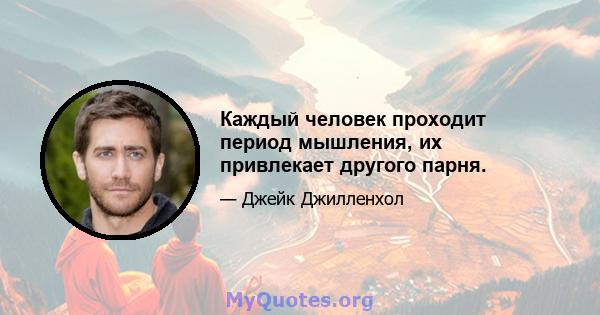 Каждый человек проходит период мышления, их привлекает другого парня.

— Джейк Джилленхол

MyQuotes.org